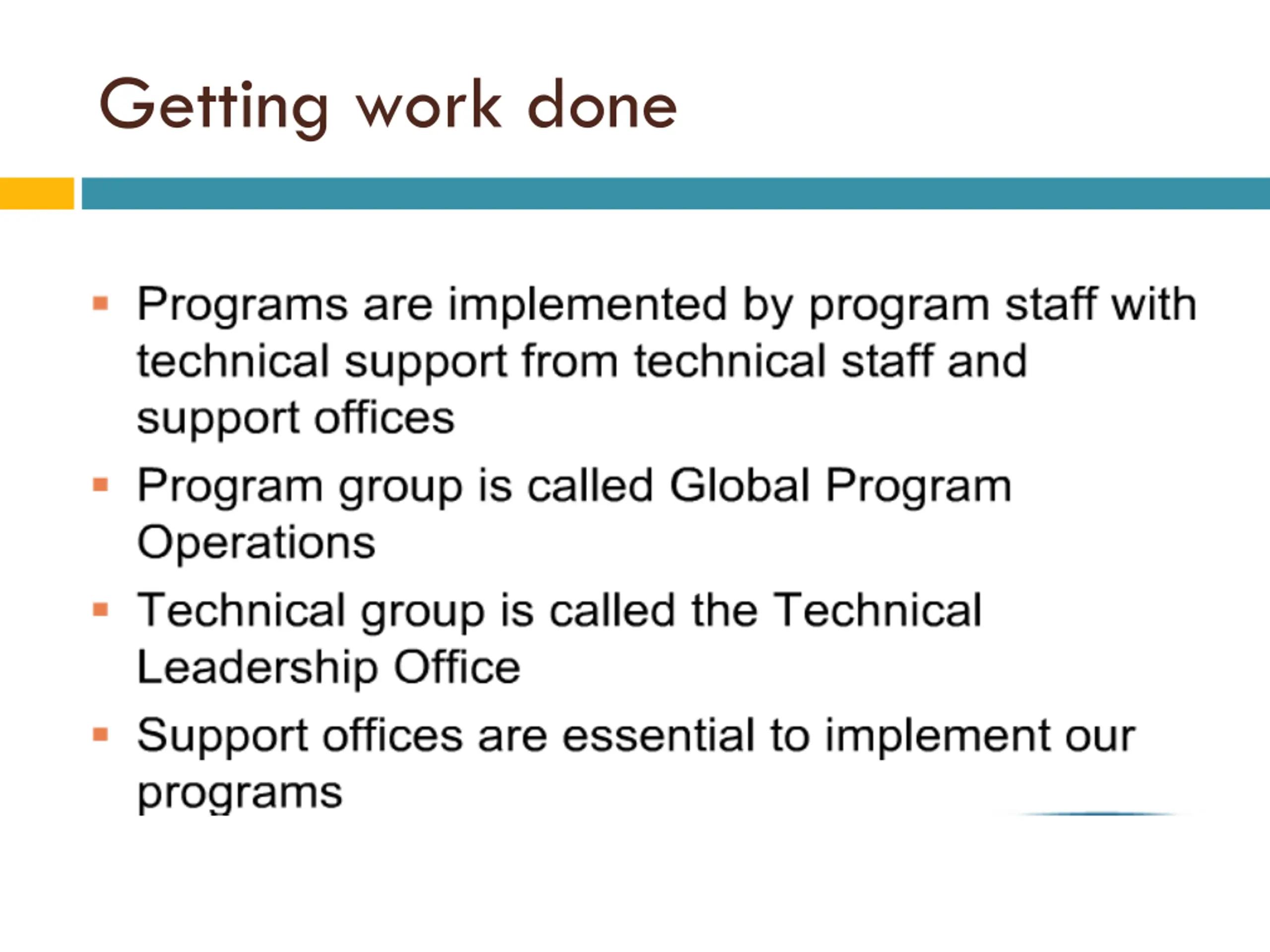 Getting work done

- Programs are implemented by program staff with technical support from technical staff and support offices
- Program group is called Global Program Operations
- Technical group is called the Technical Leadership Office
- Support offices are essential to implement our programs